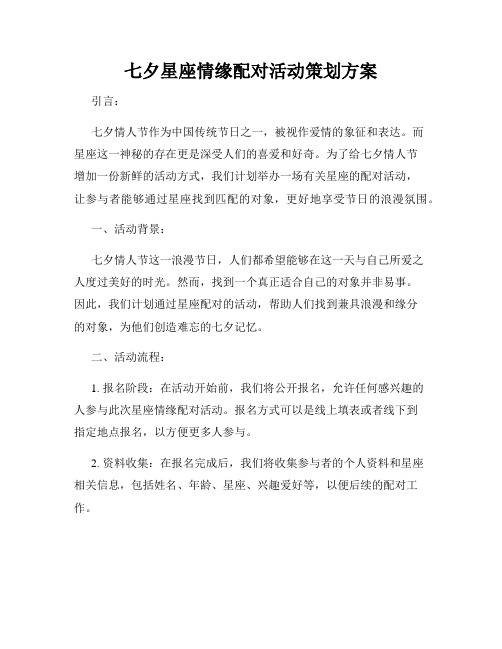 七夕星座情缘配对活动策划方案

引言：

七夕情人节作为中国传统节日之一，被视作爱情的象征和表达。而星座这一神秘的存在更是深受人们的喜爱和好奇。为了给七夕情人节增加一份新鲜的活动方式，我们计划举办一场有关星座的配对活动，让参与者能够通过星座找到匹配的对象，更好地享受节日的浪漫氛围。

一、活动背景：

七夕情人节这一浪漫节日，人们都希望能够在这一天与自己所爱之人度过美好的时光。然而，找到一个真正适合自己的对象并非易事。因此，我们计划通过星座配对的活动，帮助人们找到兼具浪漫和缘分的对象，为他们创造难忘的七夕记忆。

二、活动流程：

1. 报名阶段：在活动开始前，我们将公开报名，允许任何感兴趣的人参与此次星座情缘配对活动。报名方式可以是线上填表或者线下到指定地点报名，以方便更多人参与。

2. 资料收集：在报名完成后，我们将收集参与者的个人资料和星座相关信息，包括姓名、年龄、星座、兴趣爱好等，以便后续的配对工作。